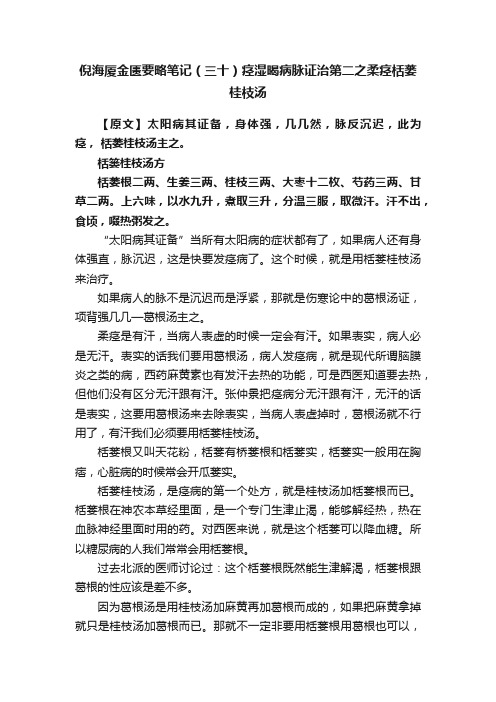 倪海厦金匮要略笔记（三十）痉湿暍病脉证治第二之柔痉栝蒌桂枝汤

【原文】太阳病其证备，身体强，几几然，脉反沉迟，此为痉，栝蒌桂枝汤主之。

栝蒌桂枝汤方

栝蒌根二两、生姜三两、桂枝三两、大枣十二枚、芍药三两、甘草二两。上六味，以水九升，煮取三升，分温三服，取微汗。汗不出，食顷，啜热粥发之。

“太阳病其证备”当所有太阳病的症状都有了，如果病人还有身体强直，脉沉迟，这是快要发痉病了。这个时候，就是用栝蒌桂枝汤来治疗。

如果病人的脉不是沉迟而是浮紧，那就是伤寒论中的葛根汤证，项背强几几—葛根汤主之。

柔痉是有汗，当病人表虚的时候一定会有汗。如果表实，病人必是无汗。表实的话我们要用葛根汤，病人发痉病，就是现代所谓脑膜炎之类的病，西药麻黄素也有发汗去热的功能，可是西医知道要去热，但他们没有区分无汗跟有汗。张仲景把痉病分无汗跟有汗，无汗的话是表实，这要用葛根汤来去除表实，当病人表虚掉时，葛根汤就不行用了，有汗我们必须要用栝蒌桂枝汤。

栝蒌根又叫天花粉，栝蒌有栝蒌根和栝蒌实，栝蒌实一般用在胸痞，心脏病的时候常会开瓜蒌实。

栝蒌桂枝汤，是痉病的第一个处方，就是桂枝汤加栝蒌根而已。栝蒌根在神农本草经里面，是一个专门生津止渴，能够解经热，热在血脉神经里面时用的药。对西医来说，就是这个栝蒌可以降血糖。所以糖尿病的人我们常常会用栝蒌根。

过去北派的医师讨论过：这个栝蒌根既然能生津解渴，栝蒌根跟葛根的性应该是差不多。

因为葛根汤是用桂枝汤加麻黄再加葛根而成的，如果把麻黄拿掉就只是桂枝汤加葛根而已。那就不一定非要用栝蒌根用葛根也可以，